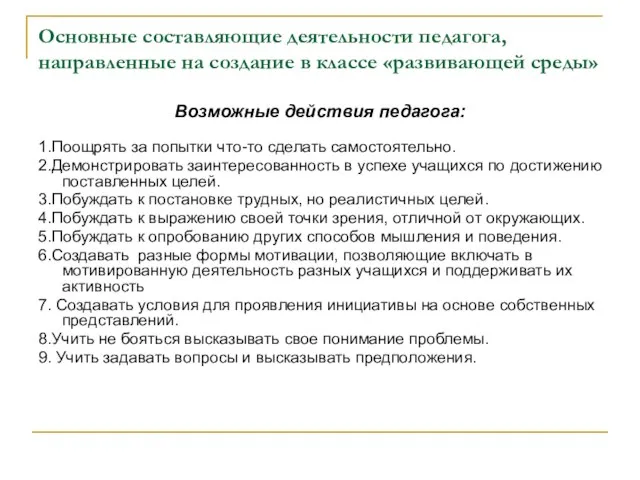 Основные составляющие деятельности педагога, направленные на создание в классе «развивающей среды»

Возможные действия педагога:

1.Поощрять за попытки что-то сделать самостоятельно.

2.Демонстрировать заинтересованность в успехе учащихся по достижению поставленных целей.

3.Побуждать к постановке трудных, но реалистичных целей.

4.Побуждать к выражению своей точки зрения, отличной от окружающих.

5.Побуждать к опробованию других способов мышления и поведения.

6.Создавать разные формы мотивации, позволяющие включать в мотивированную деятельность разных учащихся и поддерживать их активность

7. Создавать условия для проявления инициативы на основе собственных представлений.

8.Учить не бояться высказывать свое понимание проблемы.

9. Учить задавать вопросы и высказывать предположения.